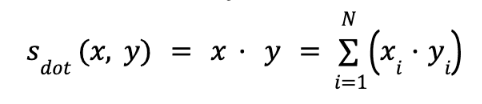 $s_{dot}(x, y) = x \cdot y = \sum_{i=1}^{N} \left(x_i \cdot y_i\right)$